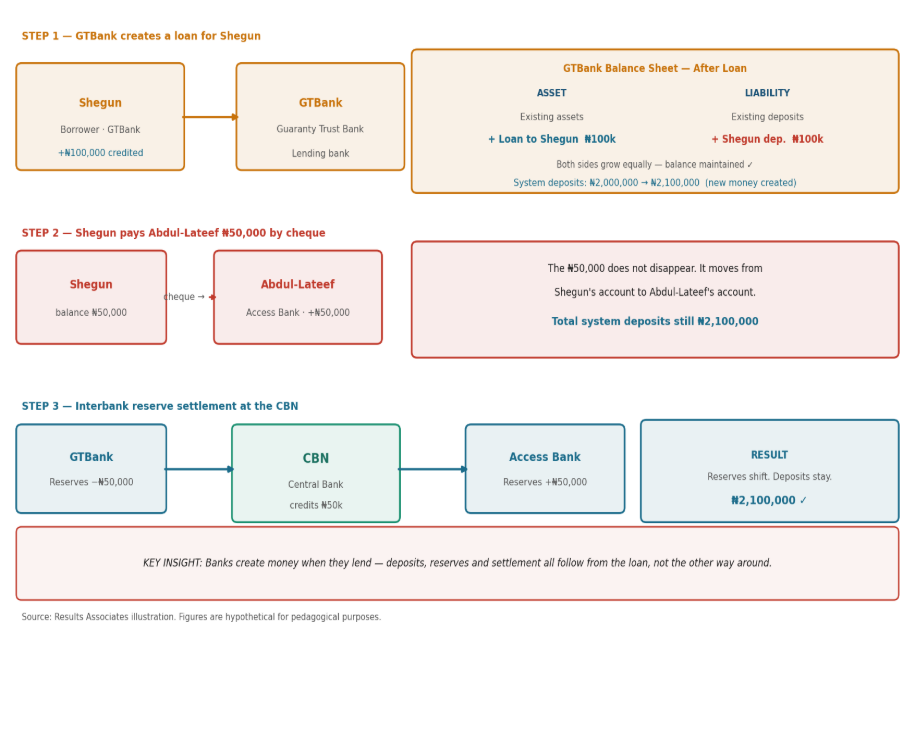 STEP 1 — GTBank creates a loan for Shegun

Shegun
Borrower · GTBank
+₦100,000 credited

GTBank
Guaranty Trust Bank
Lending bank

GTBank Balance Sheet — After Loan

| ASSET | LIABILITY |
|---|---|
| Existing assets | Existing deposits |
| + Loan to Shegun ₦100k | + Shegun dep. ₦100k |

Both sides grow equally — balance maintained ✓
System deposits: ₦2,000,000 → ₦2,100,000 (new money created)

STEP 2 — Shegun pays Abdul-Lateef ₦50,000 by cheque

Shegun
balance ₦50,000

cheque →

Abdul-Lateef
Access Bank · +₦50,000

The ₦50,000 does not disappear. It moves from Shegun's account to Abdul-Lateef's account.

Total system deposits still ₦2,100,000

STEP 3 — Interbank reserve settlement at the CBN

GTBank
Reserves −₦50,000

CBN
Central Bank
credits ₦50k

Access Bank
Reserves +₦50,000

RESULT
Reserves shift. Deposits stay.
₦2,100,000 ✓

KEY INSIGHT: Banks create money when they lend — deposits, reserves and settlement all follow from the loan, not the other way around.

Source: Results Associates illustration. Figures are hypothetical for pedagogical purposes.